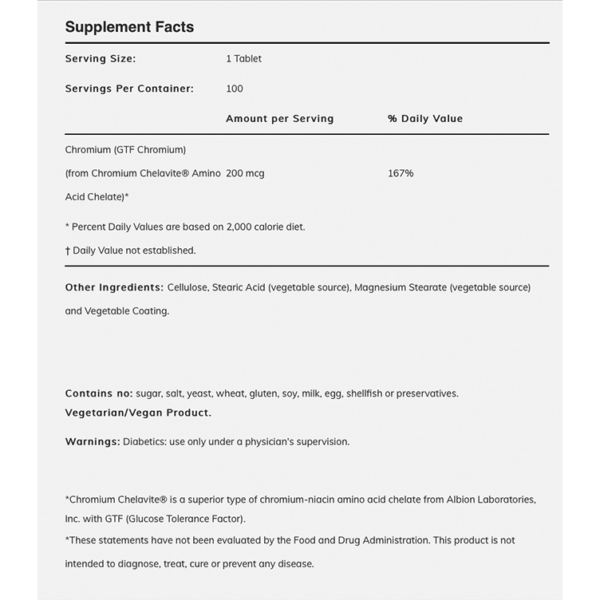 Supplement Facts

Serving Size: 1 Tablet

Servings Per Container: 100

|  | Amount per Serving | % Daily Value |
|---|---|---|
| Chromium (GTF Chromium) (from Chromium Chelavite® Amino Acid Chelate)* | 200 mcg | 167% |

* Percent Daily Values are based on 2,000 calorie diet.

† Daily Value not established.

Other Ingredients: Cellulose, Stearic Acid (vegetable source), Magnesium Stearate (vegetable source) and Vegetable Coating.

Contains no: sugar, salt, yeast, wheat, gluten, soy, milk, egg, shellfish or preservatives.

Vegetarian/Vegan Product.

Warnings: Diabetics: use only under a physician's supervision.

*Chromium Chelavite® is a superior type of chromium-niacin amino acid chelate from Albion Laboratories, Inc. with GTF (Glucose Tolerance Factor).

*These statements have not been evaluated by the Food and Drug Administration. This product is not intended to diagnose, treat, cure or prevent any disease.